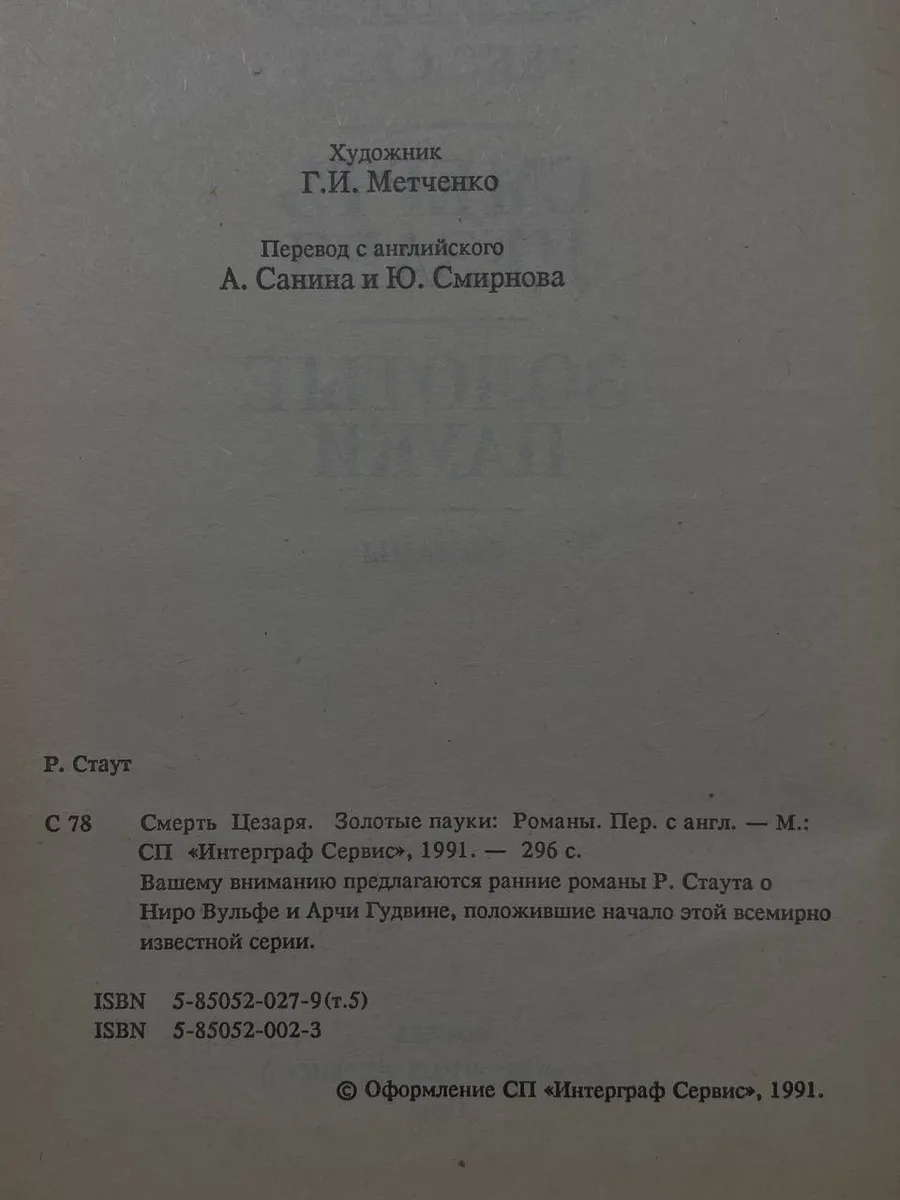 Художник
Г.И. Метченко

Перевод с английского
А. Санина и Ю. Смирнова

Р. Стаут

С 78 Смерть Цезаря. Золотые пауки: Романы. Пер. с англ. — М.: СП «Интерграф Сервис», 1991. — 296 с.
Вашему вниманию предлагаются ранние романы Р. Стаута о Ниро Вульфе и Арчи Гудвине, положившие начало этой всемирно известной серии.

ISBN 5-85052-027-9(т.5)
ISBN 5-85052-002-3

© Оформление СП «Интерграф Сервис», 1991.